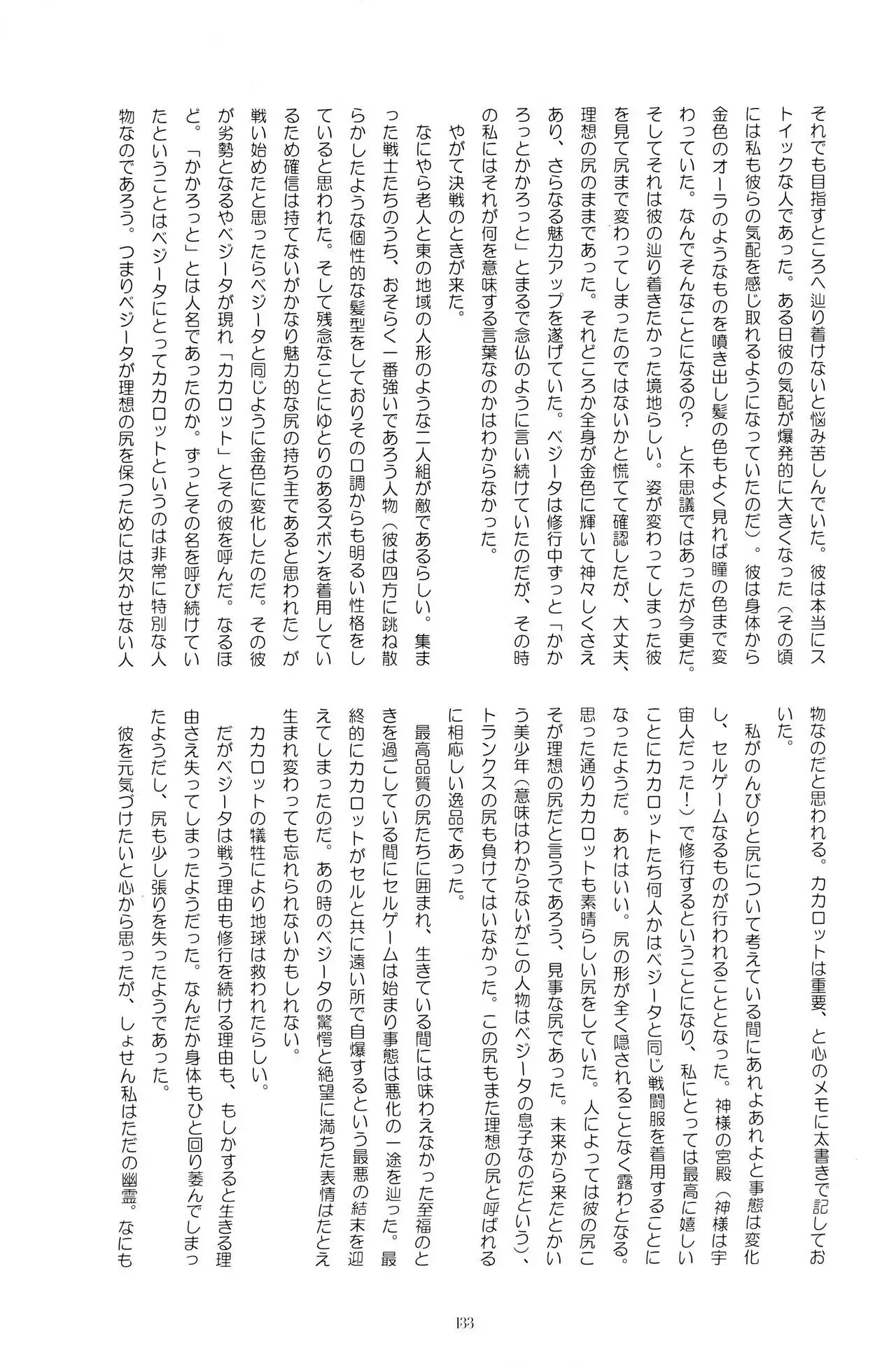 それでも目指すところへ辿り着けないと悩み苦しんでいた。彼は本当にストイックな人であった。ある日彼の気配が爆発的に大きくなった（その頃には私も彼らの気配を感じ取れるようになっていたのだ）。彼は身体から金色のオーラのようなものを噴き出し髪の色もよく見れば瞳の色まで変わっていた。なんでそんなことになるの？　と不思議ではあったが今更だ。そしてそれは彼の辿り着きたかった境地らしい。姿が変わってしまった彼を見て尻まで変わってしまったのではないかと慌てて確認したが、大丈夫、理想の尻のままであった。それどころか全身が金色に輝いて神々しくさえあり、さらなる魅力アップを遂げていた。ベジータは修行中ずっと「かかろっとかかろっと」とまるで念仏のように言い続けていたのだが、その時の私にはそれが何を意味する言葉なのかはわからなかった。

やがて決戦のときが来た。

なにやら老人と東の地域の人形のような二人組が敵であるらしい。集まった戦士たちのうち、おそらく一番強いであろう人物（彼は四方に跳ね散らかしたような個性的な髪型をしておりその口調からも明るい性格をしていると思われた。そして残念なことにゆとりのあるズボンを着用しているため確信は持てないがかなり魅力的な尻の持ち主であると思われた）が戦い始めたと思ったらベジータと同じように金色に変化したのだ。その彼が劣勢となるやベジータが現れ「カカロット」とその彼を呼んだ。なるほど。「かかろっと」とは人名であったのか。ずっとその名を呼び続けていたということはベジータにとってカカロットというのは非常に特別な人物なのであろう。つまりベジータが理想の尻を保つためには欠かせない人物なのだと思われる。カカロットは重要、と心のメモに太書きで記しておいた。

私がのんびりと尻について考えている間にあれよあれよと事態は変化し、セルゲームなるものが行われることとなった。神様の宮殿（神様は宇宙人だった！）で修行するということになり、私にとっては最高に嬉しいことにカカロットたち何人かはベジータと同じ戦闘服を着用することになったようだ。あれはいい。尻の形が全く隠されることなく露わとなる。思った通りカカロットも素晴らしい尻をしていた。人によっては彼の尻こそが理想の尻だと言うであろう、見事な尻であった。未来から来たとかいう美少年（意味はわからないがこの人物はベジータの息子なのだという）、トランクスの尻も負けてはいなかった。この尻もまた理想の尻と呼ばれるに相応しい逸品であった。

最高品質の尻たちに囲まれ、生きている間には味わえなかった至福のときを過ごしている間にセルゲームは始まり事態は悪化の一途を辿った。最終的にカカロットがセルと共に遠い所で自爆するという最悪の結末を迎えてしまったのだ。あの時のベジータの驚愕と絶望に満ちた表情はたとえ生まれ変わっても忘れられないかもしれない。

カカロットの犠牲により地球は救われたらしい。

だがベジータは戦う理由も修行を続ける理由も、もしかすると生きる理由さえ失ってしまったようだった。なんだか身体もひと回り萎んでしまったようだし、尻も少し張りを失ったようであった。

彼を元気づけたいと心から思ったが、しょせん私はただの幽霊。なにも

133